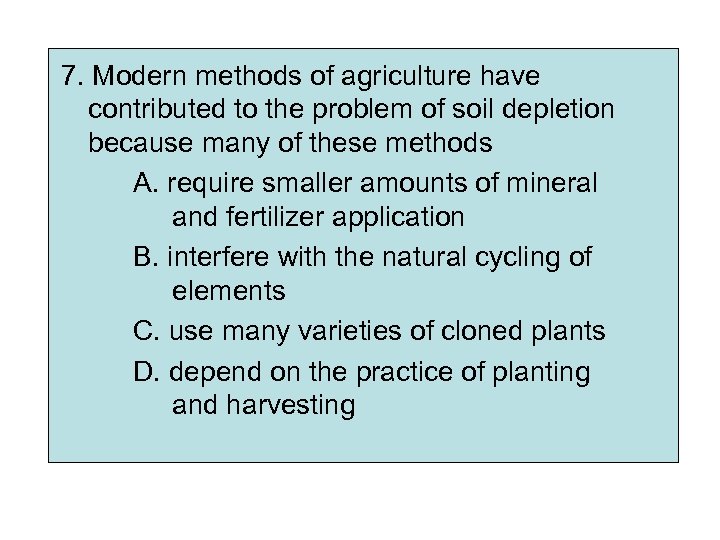 7. Modern methods of agriculture have contributed to the problem of soil depletion because many of these methods

A. require smaller amounts of mineral and fertilizer application

B. interfere with the natural cycling of elements

C. use many varieties of cloned plants

D. depend on the practice of planting and harvesting